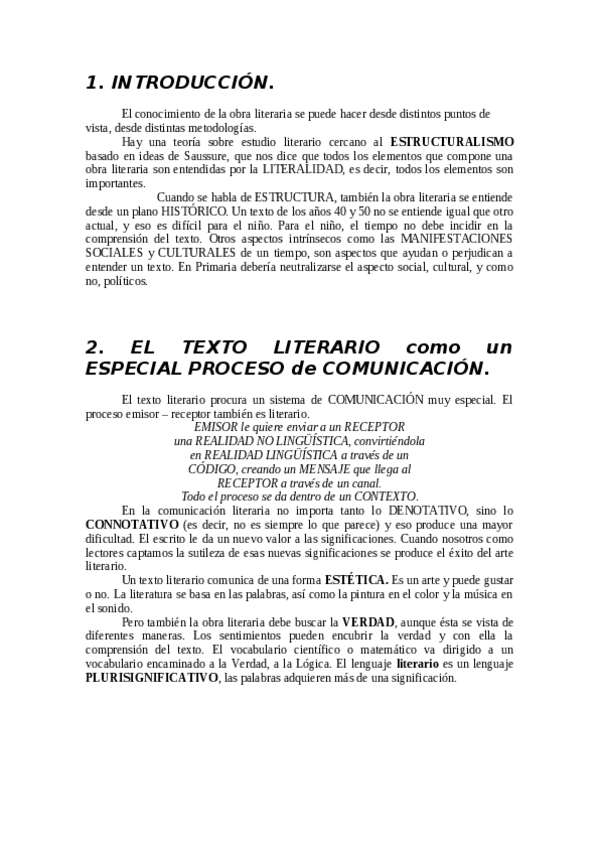 1. INTRODUCCIÓN.

El conocimiento de la obra literaria se puede hacer desde distintos puntos de vista, desde distintas metodologías.

Hay una teoría sobre estudio literario cercano al ESTRUCTURALISMO basado en ideas de Saussure, que nos dice que todos los elementos que compone una obra literaria son entendidas por la LITERALIDAD, es decir, todos los elementos son importantes.

Cuando se habla de ESTRUCTURA, también la obra literaria se entiende desde un plano HISTÓRICO. Un texto de los años 40 y 50 no se entiende igual que otro actual, y eso es difícil para el niño. Para el niño, el tiempo no debe incidir en la comprensión del texto. Otros aspectos intrínsecos como las MANIFESTACIONES SOCIALES y CULTURALES de un tiempo, son aspectos que ayudan o perjudican a entender un texto. En Primaria debería neutralizarse el aspecto social, cultural, y como no, políticos.

2. EL TEXTO LITERARIO como un ESPECIAL PROCESO de COMUNICACIÓN.

El texto literario procura un sistema de COMUNICACIÓN muy especial. El proceso emisor – receptor también es literario.

EMISOR le quiere enviar a un RECEPTOR
una REALIDAD NO LINGÜÍSTICA, convirtiéndola
en REALIDAD LINGÜÍSTICA a través de un
CÓDIGO, creando un MENSAJE que llega al
RECEPTOR a través de un canal.
Todo el proceso se da dentro de un CONTEXTO.

En la comunicación literaria no importa tanto lo DENOTATIVO, sino lo CONNOTATIVO (es decir, no es siempre lo que parece) y eso produce una mayor dificultad. El escrito le da un nuevo valor a las significaciones. Cuando nosotros como lectores captamos la sutileza de esas nuevas significaciones se produce el éxito del arte literario.

Un texto literario comunica de una forma ESTÉTICA. Es un arte y puede gustar o no. La literatura se basa en las palabras, así como la pintura en el color y la música en el sonido.

Pero también la obra literaria debe buscar la VERDAD, aunque ésta se vista de diferentes maneras. Los sentimientos pueden encubrir la verdad y con ella la comprensión del texto. El vocabulario científico o matemático va dirigido a un vocabulario encaminado a la Verdad, a la Lógica. El lenguaje literario es un lenguaje PLURISIGNIFICATIVO, las palabras adquieren más de una significación.